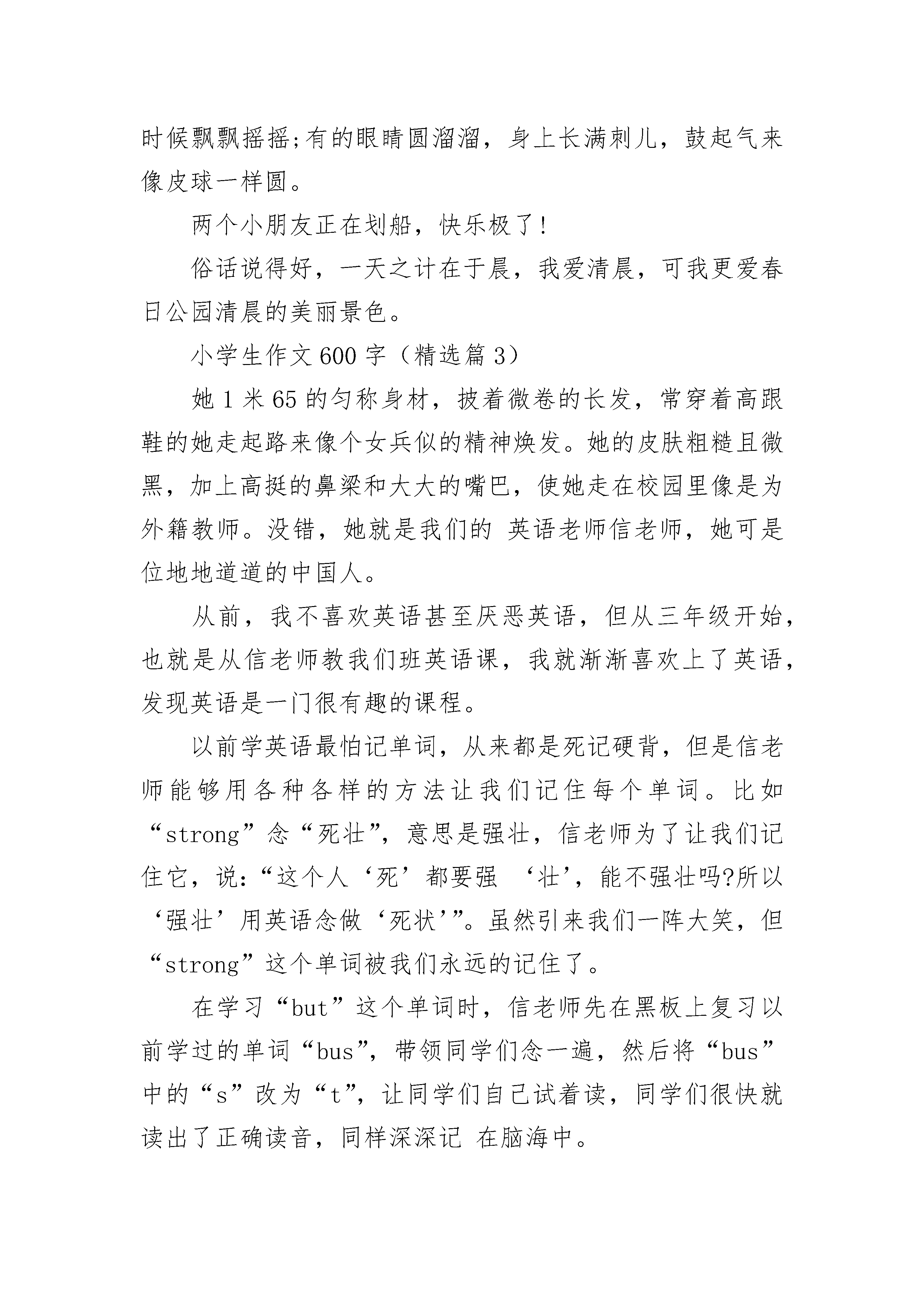 时候飘飘摇摇;有的眼睛圆溜溜，身上长满刺儿，鼓起气来像皮球一样圆。

两个小朋友正在划船，快乐极了!

俗话说得好，一天之计在于晨，我爱清晨，可我更爱春日公园清晨的美丽景色。

小学生作文 600 字（精选篇 3）

她 1 米 65 的匀称身材，披着微卷的长发，常穿着高跟鞋的她走起路来像个女兵似的精神焕发。她的皮肤粗糙且微黑，加上高挺的鼻梁和大大的嘴巴，使她走在校园里像是为外籍教师。没错，她就是我们的 英语老师信老师，她可是位地地道道的中国人。

从前，我不喜欢英语甚至厌恶英语，但从三年级开始，也就是从信老师教我们班英语课，我就渐渐喜欢上了英语，发现英语是一门很有趣的课程。

以前学英语最怕记单词，从来都是死记硬背，但是信老师能够用各种各样的方法让我们记住每个单词。比如“strong”念“死壮”，意思是强壮，信老师为了让我们记住它，说:“这个人‘死’都要强 ‘壮’，能不强壮吗?所以‘强壮’用英语念做‘死状’”。虽然引来我们一阵大笑，但“strong”这个单词被我们永远的记住了。

在学习“but”这个单词时，信老师先在黑板上复习以前学过的单词“bus”，带领同学们念一遍，然后将“bus”中的“s”改为“t”，让同学们自己试着读，同学们很快就读出了正确读音，同样深深记 在脑海中。